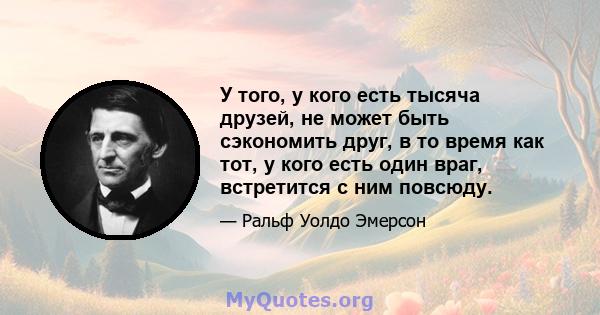 У того, у кого есть тысяча друзей, не может быть сэкономить друг, в то время как тот, у кого есть один враг, встретится с ним повсюду.

— Ральф Уолдо Эмерсон

MyQuotes.org